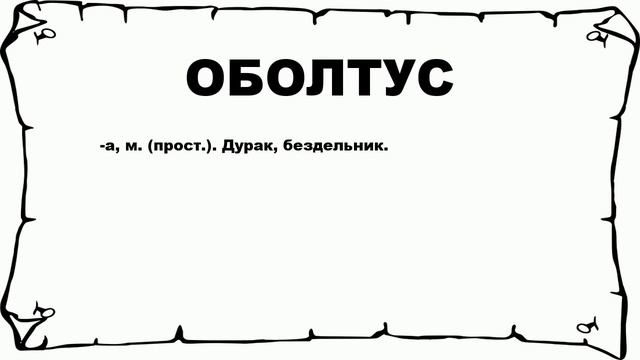 ОБОЛТУС

-а, м. (прост.). Дурак, бездельник.